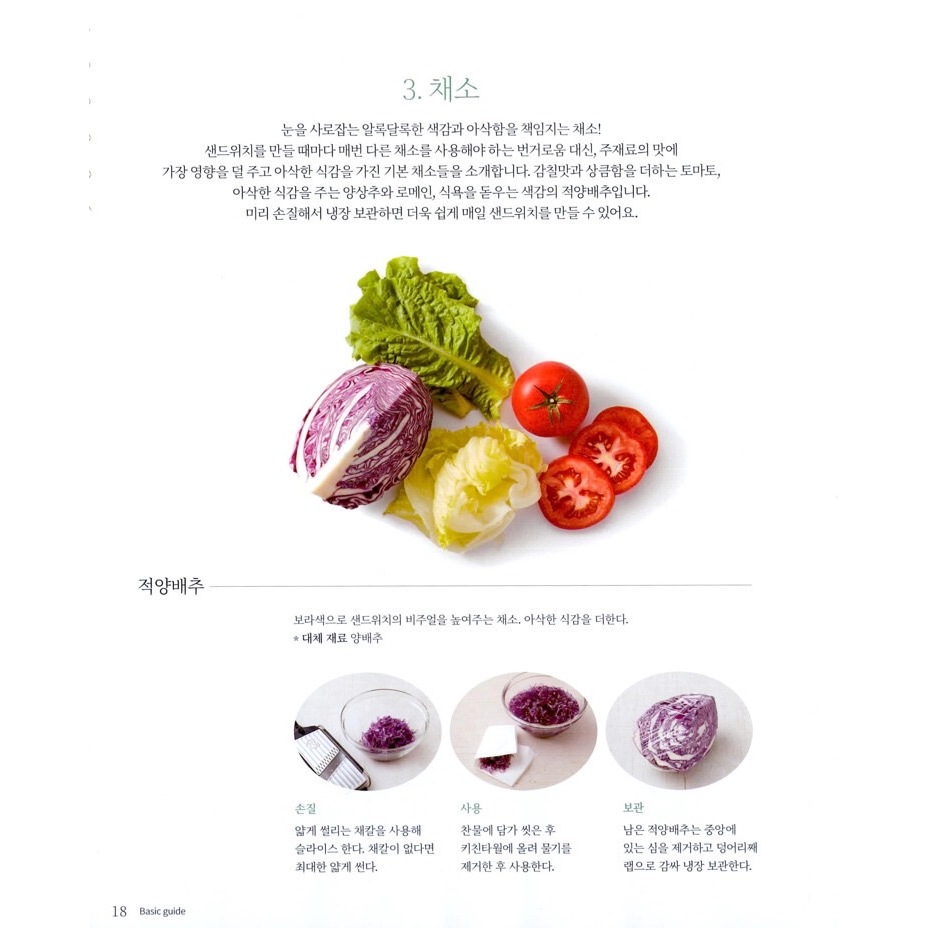 3. 채소

눈을 사로잡는 알록달록한 색감과 아삭함을 책임지는 채소! 샌드위치를 만들 때마다 매번 다른 채소를 사용해야 하는 번거로움 대신, 주재료의 맛에 가장 영향을 덜 주고 아삭한 식감을 가진 기본 채소들을 소개합니다. 감칠맛과 상큼함을 더하는 토마토, 아삭한 식감을 주는 양상추와 로메인, 식욕을 돋우는 색감의 적양배추입니다. 미리 손질해서 냉장 보관하면 더욱 쉽게 매일 샌드위치를 만들 수 있어요.

적양배추

보라색으로 샌드위치의 비주얼을 높여주는 채소. 아삭한 식감을 더한다.
* 대체 재료 양배추

손질
얇게 썰리는 채칼을 사용해 슬라이스 한다. 채칼이 없다면 최대한 얇게 썬다.

사용
찬물에 담가 씻은 후 키친타월에 올려 물기를 제거한 후 사용한다.

보관
남은 적양배추는 중앙에 있는 심을 제거하고 덩어리째 랩으로 감싸 냉장 보관한다.

18 Basic guide